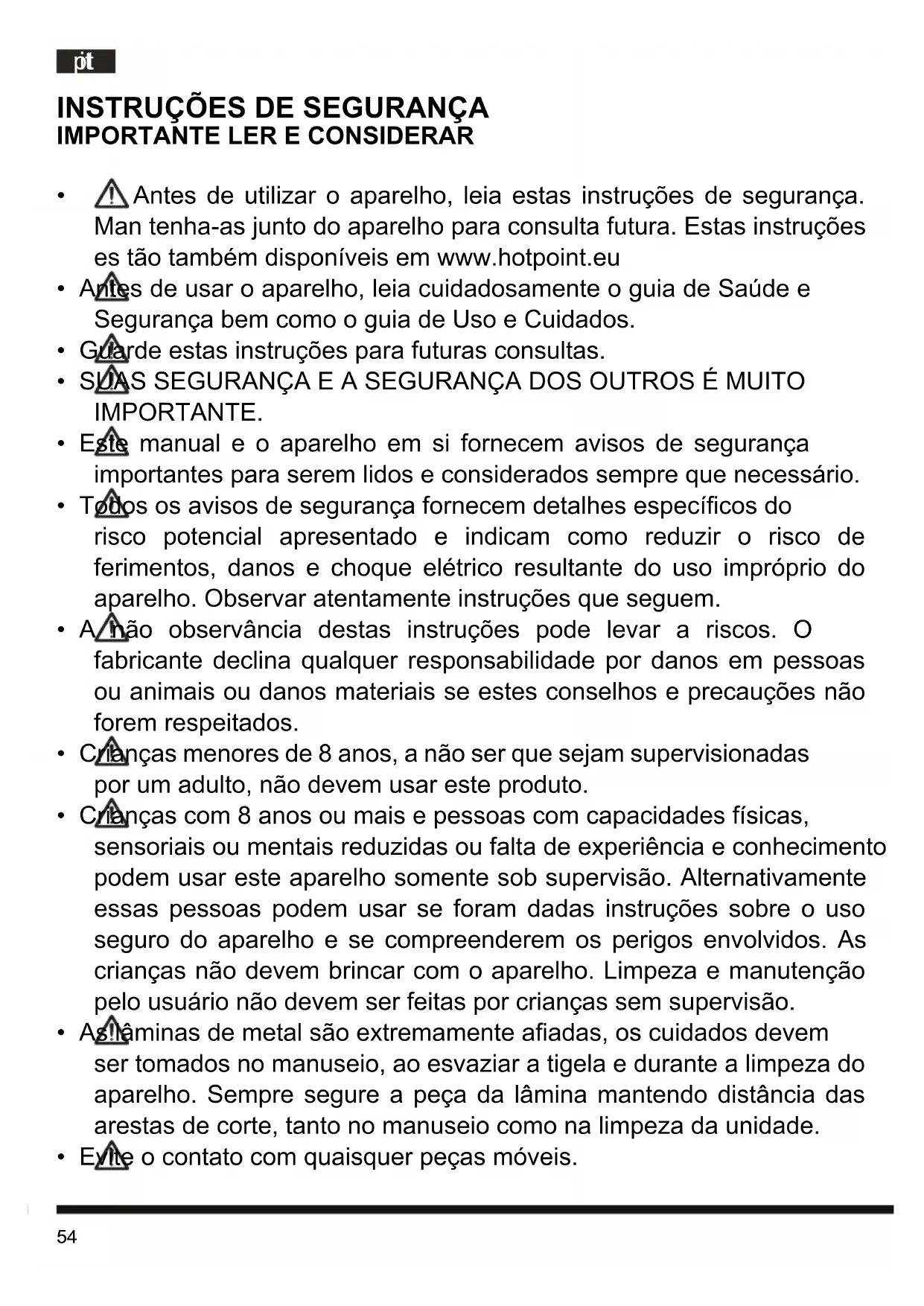 pt

INSTRUÇÕES DE SEGURANÇA
IMPORTANTE LER E CONSIDERAR

• Antes de utilizar o aparelho, leia estas instruções de segurança. Man tenha-as junto do aparelho para consulta futura. Estas instruções es tão também disponíveis em www.hotpoint.eu
• Antes de usar o aparelho, leia cuidadosamente o guia de Saúde e Segurança bem como o guia de Uso e Cuidados.
• Guarde estas instruções para futuras consultas.
• SUAS SEGURANÇA E A SEGURANÇA DOS OUTROS É MUITO IMPORTANTE.
• Este manual e o aparelho em si fornecem avisos de segurança importantes para serem lidos e considerados sempre que necessário.
• Todos os avisos de segurança fornecem detalhes específicos do risco potencial apresentado e indicam como reduzir o risco de ferimentos, danos e choque elétrico resultante do uso impróprio do aparelho. Observar atentamente instruções que seguem.
• A não observância destas instruções pode levar a riscos. O fabricante declina qualquer responsabilidade por danos em pessoas ou animais ou danos materiais se estes conselhos e precauções não forem respeitados.
• Crianças menores de 8 anos, a não ser que sejam supervisionadas por um adulto, não devem usar este produto.
• Crianças com 8 anos ou mais e pessoas com capacidades físicas, sensoriais ou mentais reduzidas ou falta de experiência e conhecimento podem usar este aparelho somente sob supervisão. Alternativamente essas pessoas podem usar se foram dadas instruções sobre o uso seguro do aparelho e se compreenderem os perigos envolvidos. As crianças não devem brincar com o aparelho. Limpeza e manutenção pelo usuário não devem ser feitas por crianças sem supervisão.
• As lâminas de metal são extremamente afiadas, os cuidados devem ser tomados no manuseio, ao esvaziar a tigela e durante a limpeza do aparelho. Sempre segure a peça da lâmina mantendo distância das arestas de corte, tanto no manuseio como na limpeza da unidade.
• Evite o contato com quaisquer peças móveis.

54